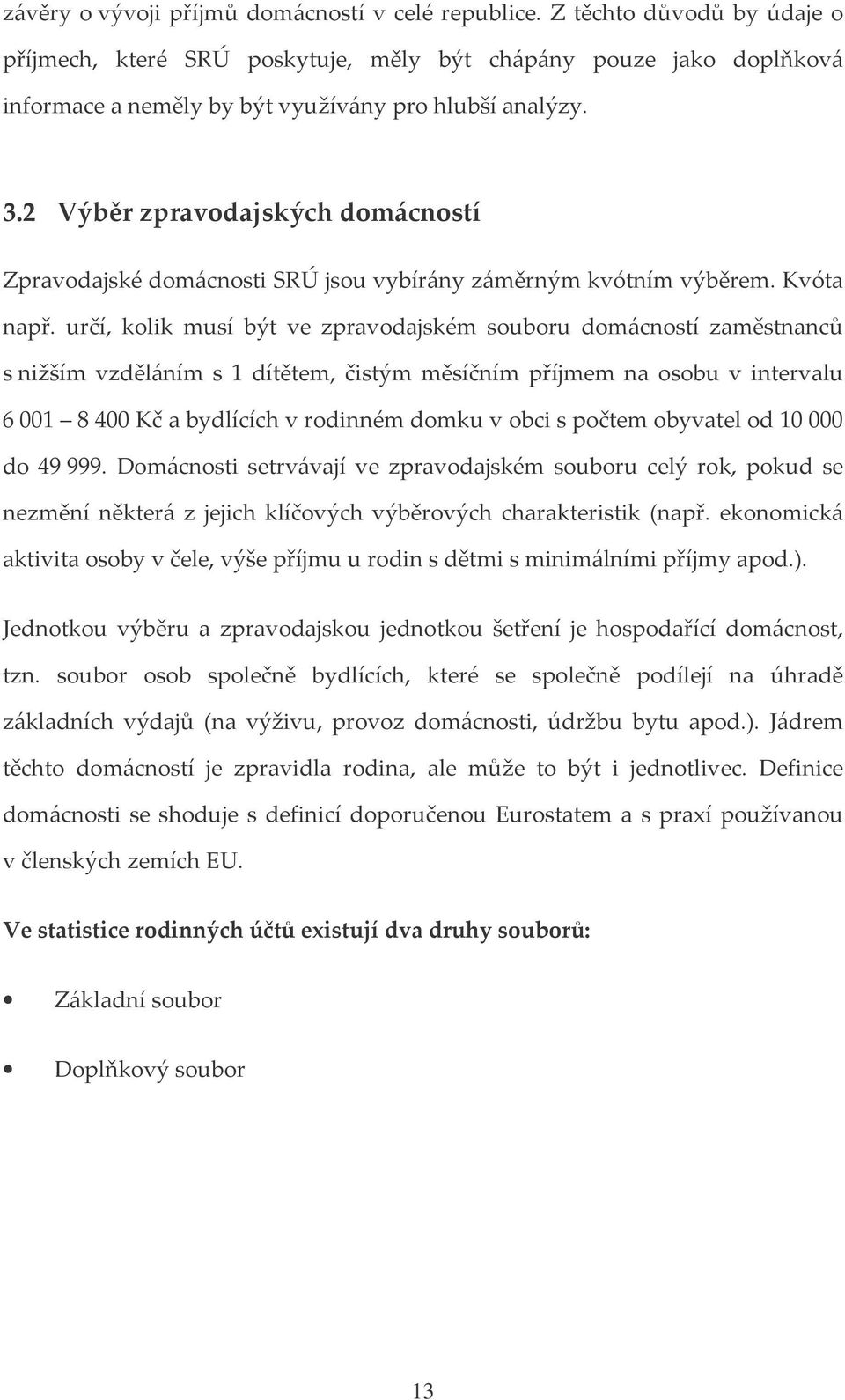 závěry o vývoji příjmů domácností v celé republice. Z těchto důvodů by údaje o příjmech, které SRÚ poskytuje, měly být chápány pouze jako doplňková informace a neměly by být využívány pro hlubší analýzy.

3.2 Výběr zpravodajských domácností

Zpravodajské domácnosti SRÚ jsou vybírány záměrným kvótním výběrem. Kvóta např. určí, kolik musí být ve zpravodajském souboru domácností zaměstnanců s nižším vzděláním s 1 dítětem, čistým měsíčním příjmem na osobu v intervalu 6 001 – 8 400 Kč a bydlících v rodinném domku v obci s počtem obyvatel od 10 000 do 49 999. Domácnosti setrvávají ve zpravodajském souboru celý rok, pokud se nezmění některá z jejich klíčových výběrových charakteristik (např. ekonomická aktivita osoby v čele, výše příjmu u rodin s dětmi s minimálními příjmy apod.).

Jednotkou výběru a zpravodajskou jednotkou šetření je hospodařící domácnost, tzn. soubor osob společně bydlících, které se společně podílejí na úhradě základních výdajů (na výživu, provoz domácnosti, údržbu bytu apod.). Jádrem těchto domácností je zpravidla rodina, ale může to být i jednotlivec. Definice domácnosti se shoduje s definicí doporučenou Eurostatem a s praxí používanou v členských zemích EU.

Ve statistice rodinných účtů existují dva druhy souborů:

• Základní soubor

• Doplňkový soubor

13